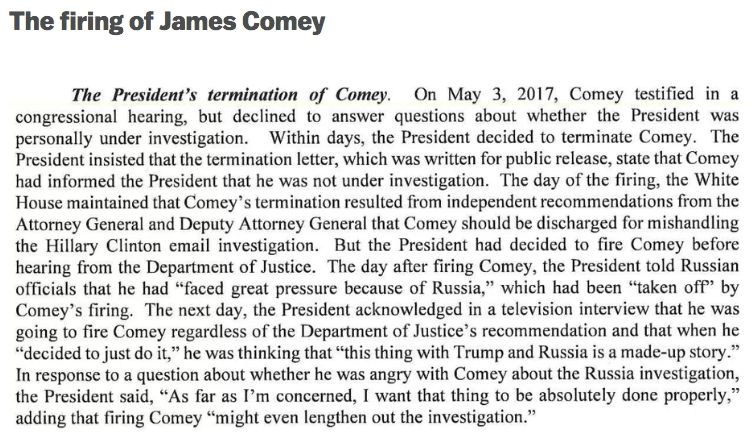 The firing of James Comey

The President's termination of Comey. On May 3, 2017, Comey testified in a congressional hearing, but declined to answer questions about whether the President was personally under investigation. Within days, the President decided to terminate Comey. The President insisted that the termination letter, which was written for public release, state that Comey had informed the President that he was not under investigation. The day of the firing, the White House maintained that Comey's termination resulted from independent recommendations from the Attorney General and Deputy Attorney General that Comey should be discharged for mishandling the Hillary Clinton email investigation. But the President had decided to fire Comey before hearing from the Department of Justice. The day after firing Comey, the President told Russian officials that he had "faced great pressure because of Russia," which had been "taken off" by Comey's firing. The next day, the President acknowledged in a television interview that he was going to fire Comey regardless of the Department of Justice's recommendation and that when he "decided to just do it," he was thinking that "this thing with Trump and Russia is a made-up story." In response to a question about whether he was angry with Comey about the Russia investigation, the President said, "As far as I'm concerned, I want that thing to be absolutely done properly," adding that firing Comey "might even lengthen out the investigation."